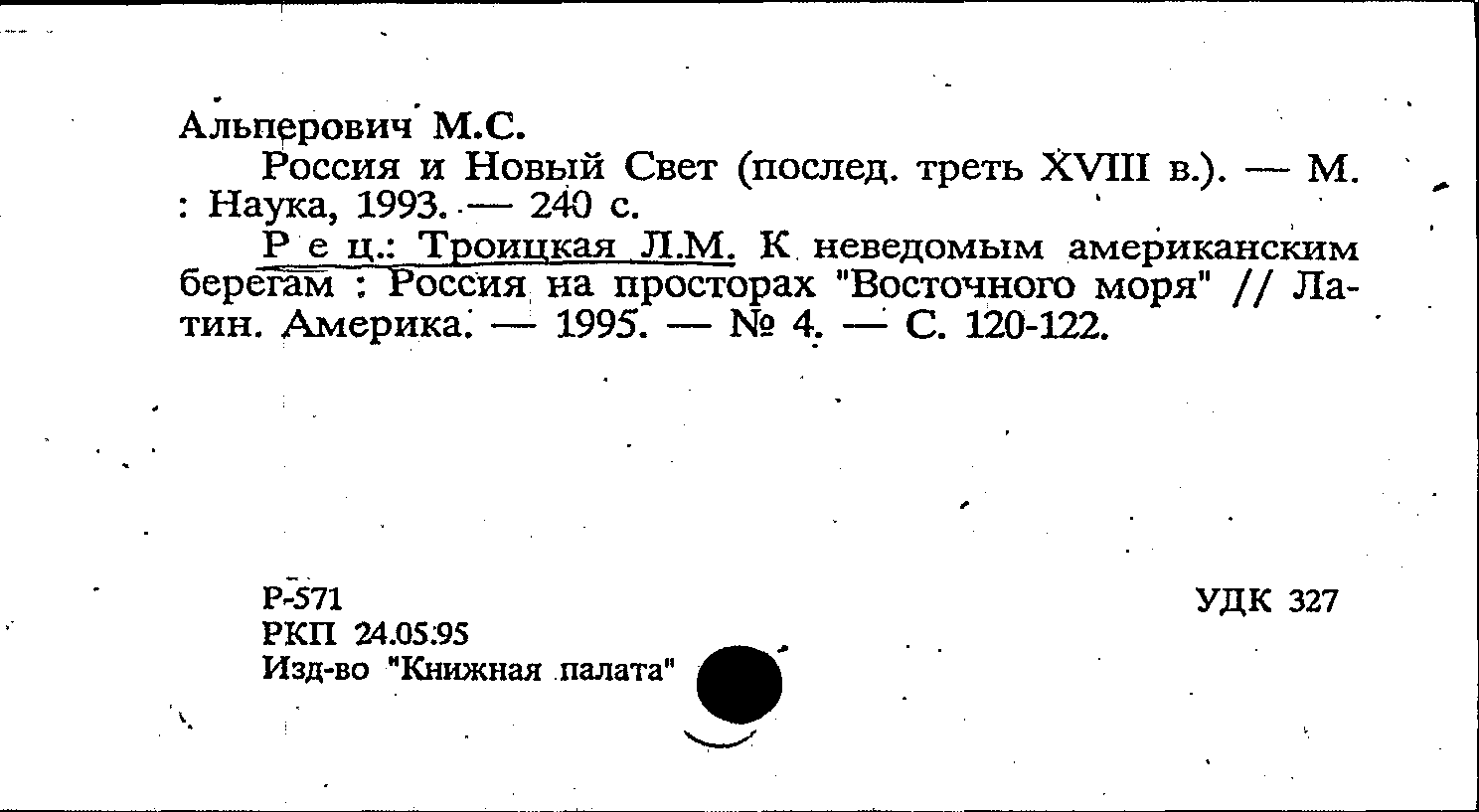 Альперович М.С.

Россия и Новый Свет (послед. треть XVIII в.). — М. : Наука, 1993. — 240 с.

Р е ц.: Троицкая Л.М. К неведомым американским берегам : Россия на просторах "Восточного моря" // Латин. Америка. — 1995. — № 4. — С. 120-122.

Р-571
РКП 24.05.95
Изд-во "Книжная палата"

УДК 327